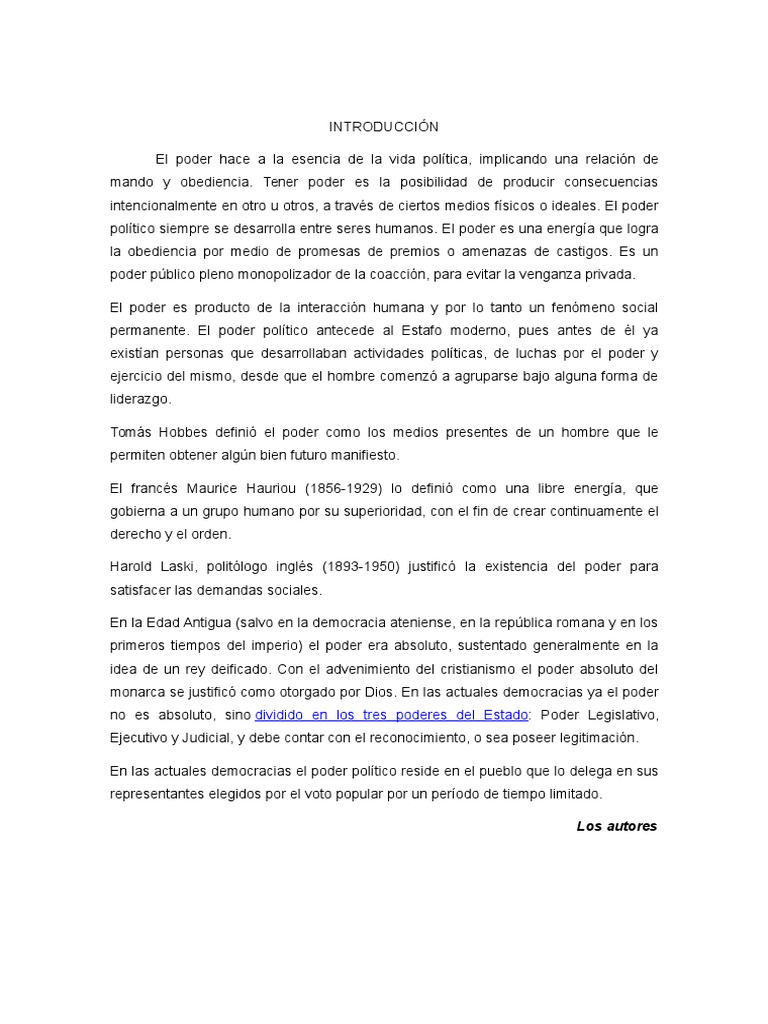 INTRODUCCIÓN

El poder hace a la esencia de la vida política, implicando una relación de mando y obediencia. Tener poder es la posibilidad de producir consecuencias intencionalmente en otro u otros, a través de ciertos medios físicos o ideales. El poder político siempre se desarrolla entre seres humanos. El poder es una energía que logra la obediencia por medio de promesas de premios o amenazas de castigos. Es un poder público pleno monopolizador de la coacción, para evitar la venganza privada.

El poder es producto de la interacción humana y por lo tanto un fenómeno social permanente. El poder político antecede al Estafo moderno, pues antes de él ya existían personas que desarrollaban actividades políticas, de luchas por el poder y ejercicio del mismo, desde que el hombre comenzó a agruparse bajo alguna forma de liderazgo.

Tomás Hobbes definió el poder como los medios presentes de un hombre que le permiten obtener algún bien futuro manifiesto.

El francés Maurice Hauriou (1856-1929) lo definió como una libre energía, que gobierna a un grupo humano por su superioridad, con el fin de crear continuamente el derecho y el orden.

Harold Laski, politólogo inglés (1893-1950) justificó la existencia del poder para satisfacer las demandas sociales.

En la Edad Antigua (salvo en la democracia ateniense, en la república romana y en los primeros tiempos del imperio) el poder era absoluto, sustentado generalmente en la idea de un rey deificado. Con el advenimiento del cristianismo el poder absoluto del monarca se justificó como otorgado por Dios. En las actuales democracias ya el poder no es absoluto, sino dividido en los tres poderes del Estado: Poder Legislativo, Ejecutivo y Judicial, y debe contar con el reconocimiento, o sea poseer legitimación.

En las actuales democracias el poder político reside en el pueblo que lo delega en sus representantes elegidos por el voto popular por un período de tiempo limitado.

Los autores